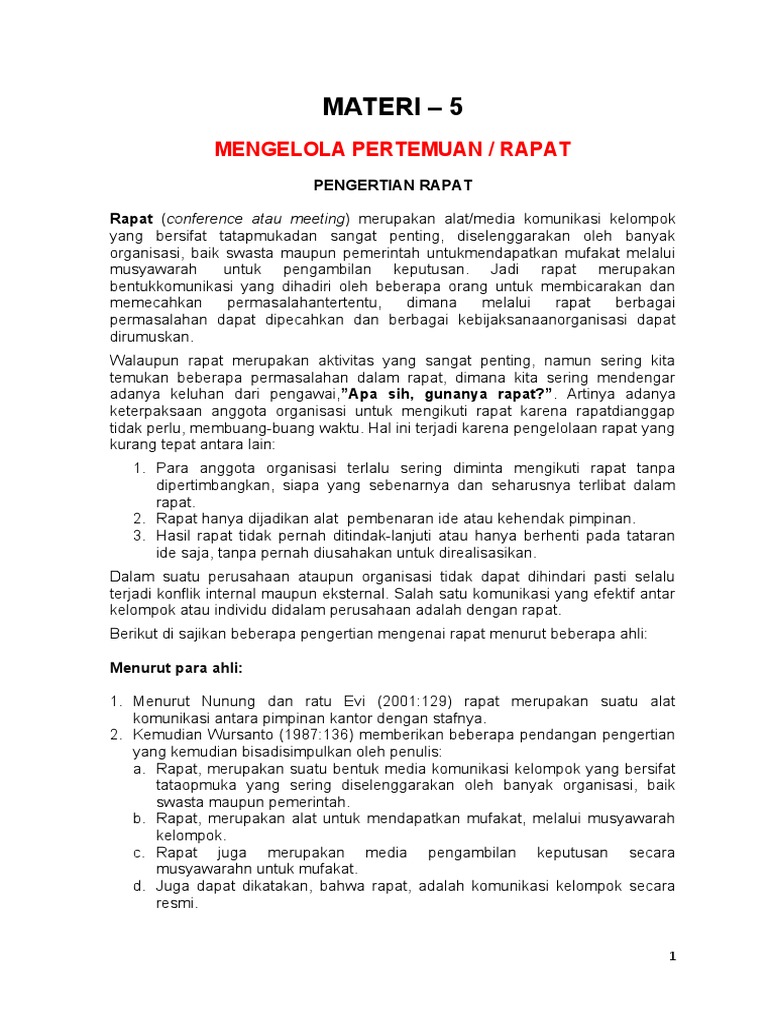 MATERI – 5

MENGELOLA PERTEMUAN / RAPAT

PENGERTIAN RAPAT

Rapat (conference atau meeting) merupakan alat/media komunikasi kelompok yang bersifat tatapmukadan sangat penting, diselenggarakan oleh banyak organisasi, baik swasta maupun pemerintah untukmendapatkan mufakat melalui musyawarah untuk pengambilan keputusan. Jadi rapat merupakan bentukkomunikasi yang dihadiri oleh beberapa orang untuk membicarakan dan memecahkan permasalahantertentu, dimana melalui rapat berbagai permasalahan dapat dipecahkan dan berbagai kebijaksanaanorganisasi dapat dirumuskan.

Walaupun rapat merupakan aktivitas yang sangat penting, namun sering kita temukan beberapa permasalahan dalam rapat, dimana kita sering mendengar adanya keluhan dari pengawai,"Apa sih, gunanya rapat?". Artinya adanya keterpaksaan anggota organisasi untuk mengikuti rapat karena rapatdianggap tidak perlu, membuang-buang waktu. Hal ini terjadi karena pengelolaan rapat yang kurang tepat antara lain:

1. Para anggota organisasi terlalu sering diminta mengikuti rapat tanpa dipertimbangkan, siapa yang sebenarnya dan seharusnya terlibat dalam rapat.
2. Rapat hanya dijadikan alat pembenaran ide atau kehendak pimpinan.
3. Hasil rapat tidak pernah ditindak-lanjuti atau hanya berhenti pada tataran ide saja, tanpa pernah diusahakan untuk direalisasikan.

Dalam suatu perusahaan ataupun organisasi tidak dapat dihindari pasti selalu terjadi konflik internal maupun eksternal. Salah satu komunikasi yang efektif antar kelompok atau individu didalam perusahaan adalah dengan rapat.

Berikut di sajikan beberapa pengertian mengenai rapat menurut beberapa ahli:

Menurut para ahli:

1. Menurut Nunung dan ratu Evi (2001:129) rapat merupakan suatu alat komunikasi antara pimpinan kantor dengan stafnya.
2. Kemudian Wursanto (1987:136) memberikan beberapa pendangan pengertian yang kemudian bisadisimpulkan oleh penulis:
a. Rapat, merupakan suatu bentuk media komunikasi kelompok yang bersifat tataopmuka yang sering diselenggarakan oleh banyak organisasi, baik swasta maupun pemerintah.
b. Rapat, merupakan alat untuk mendapatkan mufakat, melalui musyawarah kelompok.
c. Rapat juga merupakan media pengambilan keputusan secara musyawarahn untuk mufakat.
d. Juga dapat dikatakan, bahwa rapat, adalah komunikasi kelompok secara resmi.

1